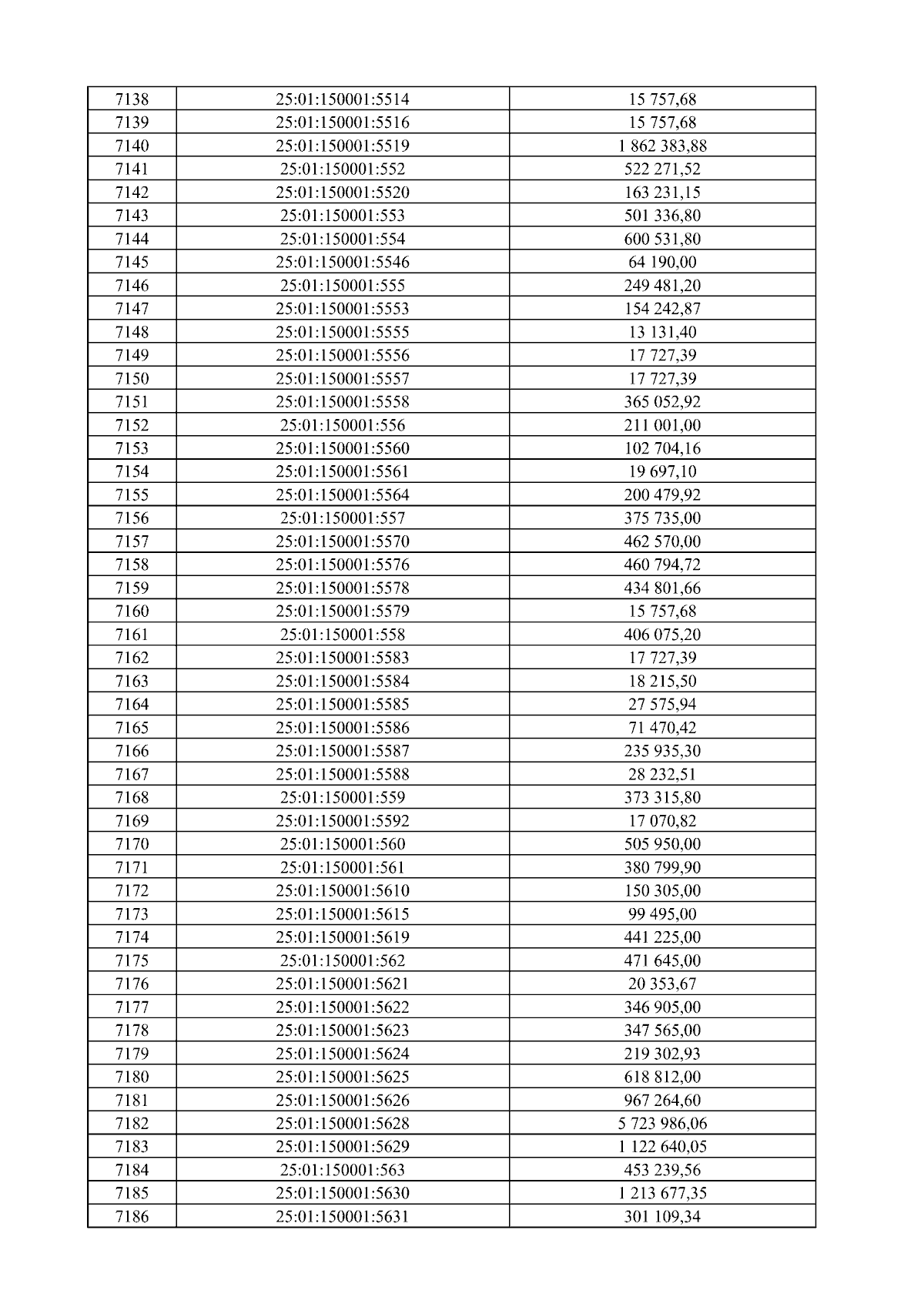 | 7138 | 25:01:150001:5514 | 15 757,68 |
|---|---|---|
| 7139 | 25:01:150001:5516 | 15 757,68 |
| 7140 | 25:01:150001:5519 | 1 862 383,88 |
| 7141 | 25:01:150001:552 | 522 271,52 |
| 7142 | 25:01:150001:5520 | 163 231,15 |
| 7143 | 25:01:150001:553 | 501 336,80 |
| 7144 | 25:01:150001:554 | 600 531,80 |
| 7145 | 25:01:150001:5546 | 64 190,00 |
| 7146 | 25:01:150001:555 | 249 481,20 |
| 7147 | 25:01:150001:5553 | 154 242,87 |
| 7148 | 25:01:150001:5555 | 13 131,40 |
| 7149 | 25:01:150001:5556 | 17 727,39 |
| 7150 | 25:01:150001:5557 | 17 727,39 |
| 7151 | 25:01:150001:5558 | 365 052,92 |
| 7152 | 25:01:150001:556 | 211 001,00 |
| 7153 | 25:01:150001:5560 | 102 704,16 |
| 7154 | 25:01:150001:5561 | 19 697,10 |
| 7155 | 25:01:150001:5564 | 200 479,92 |
| 7156 | 25:01:150001:557 | 375 735,00 |
| 7157 | 25:01:150001:5570 | 462 570,00 |
| 7158 | 25:01:150001:5576 | 460 794,72 |
| 7159 | 25:01:150001:5578 | 434 801,66 |
| 7160 | 25:01:150001:5579 | 15 757,68 |
| 7161 | 25:01:150001:558 | 406 075,20 |
| 7162 | 25:01:150001:5583 | 17 727,39 |
| 7163 | 25:01:150001:5584 | 18 215,50 |
| 7164 | 25:01:150001:5585 | 27 575,94 |
| 7165 | 25:01:150001:5586 | 71 470,42 |
| 7166 | 25:01:150001:5587 | 235 935,30 |
| 7167 | 25:01:150001:5588 | 28 232,51 |
| 7168 | 25:01:150001:559 | 373 315,80 |
| 7169 | 25:01:150001:5592 | 17 070,82 |
| 7170 | 25:01:150001:560 | 505 950,00 |
| 7171 | 25:01:150001:561 | 380 799,90 |
| 7172 | 25:01:150001:5610 | 150 305,00 |
| 7173 | 25:01:150001:5615 | 99 495,00 |
| 7174 | 25:01:150001:5619 | 441 225,00 |
| 7175 | 25:01:150001:562 | 471 645,00 |
| 7176 | 25:01:150001:5621 | 20 353,67 |
| 7177 | 25:01:150001:5622 | 346 905,00 |
| 7178 | 25:01:150001:5623 | 347 565,00 |
| 7179 | 25:01:150001:5624 | 219 302,93 |
| 7180 | 25:01:150001:5625 | 618 812,00 |
| 7181 | 25:01:150001:5626 | 967 264,60 |
| 7182 | 25:01:150001:5628 | 5 723 986,06 |
| 7183 | 25:01:150001:5629 | 1 122 640,05 |
| 7184 | 25:01:150001:563 | 453 239,56 |
| 7185 | 25:01:150001:5630 | 1 213 677,35 |
| 7186 | 25:01:150001:5631 | 301 109,34 |